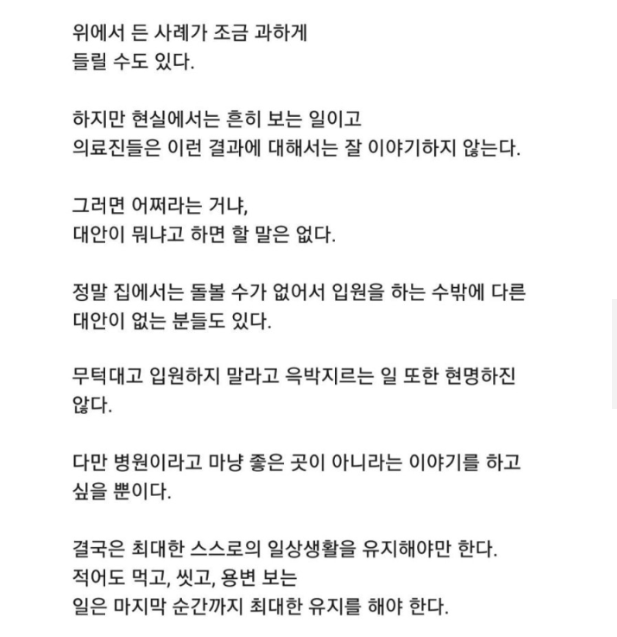 위에서 든 사례가 조금 과하게
들릴 수도 있다.

하지만 현실에서는 흔히 보는 일이고
의료진들은 이런 결과에 대해서는 잘 이야기하지 않는다.

그러면 어쩌라는 거냐,
대안이 뭐냐고 하면 할 말은 없다.

정말 집에서는 돌볼 수가 없어서 입원을 하는 수밖에 다른 대안이 없는 분들도 있다.

무턱대고 입원하지 말라고 윽박지르는 일 또한 현명하진 않다.

다만 병원이라고 마냥 좋은 곳이 아니라는 이야기를 하고 싶을 뿐이다.

결국은 최대한 스스로의 일상생활을 유지해야만 한다.
적어도 먹고, 씻고, 용변 보는
일은 마지막 순간까지 최대한 유지를 해야 한다.